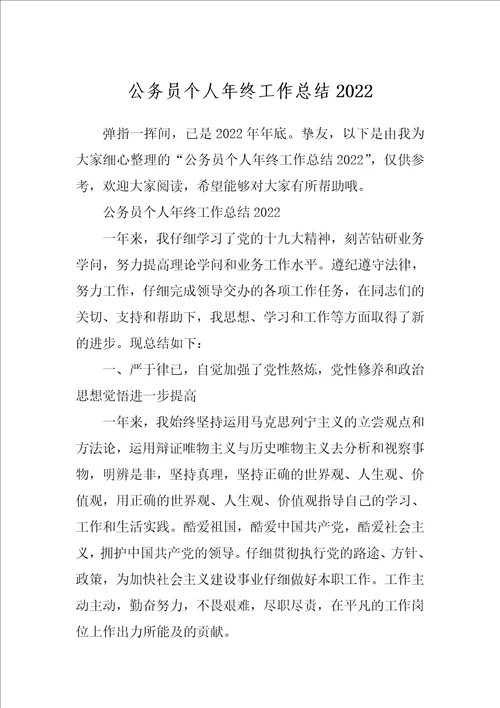 公务员个人年终工作总结2022

弹指一挥间，已是2022年年底。挚友，以下是由我为大家细心整理的“公务员个人年终工作总结2022”，仅供参考，欢迎大家阅读，希望能够对大家有所帮助哦。

公务员个人年终工作总结2022

一年来，我仔细学习了党的十九大精神，刻苦钻研业务学问，努力提高理论学问和业务工作水平。遵纪遵守法律，努力工作，仔细完成领导交办的各项工作任务，在同志们的关切、支持和帮助下，我思想、学习和工作等方面取得了新的进步。现总结如下：

一、严于律已，自觉加强了党性熬炼，党性修养和政治思想觉悟进一步提高

一年来，我始终坚持运用马克思列宁主义的立尝观点和方法论，运用辩证唯物主义与历史唯物主义去分析和视察事物，明辨是非，坚持真理，坚持正确的世界观、人生观、价值观，用正确的世界观、人生观、价值观指导自己的学习、工作和生活实践。酷爱祖国，酷爱中国共产党，酷爱社会主义，拥护中国共产党的领导。仔细贯彻执行党的路途、方针、政策，为加快社会主义建设事业仔细做好本职工作。工作主动主动，勤奋努力，不畏艰难，尽职尽责，在平凡的工作岗位上作出力所能及的贡献。